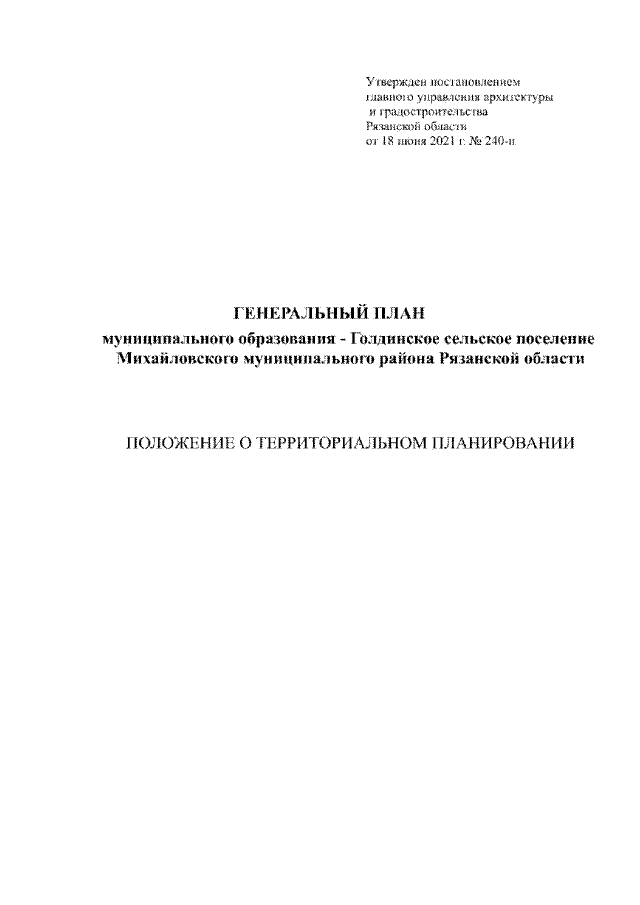 Утвержден постановлением главного управления архитектуры и градостроительства Рязанской области от 18 июня 2021 г. № 240-п

ГЕНЕРАЛЬНЫЙ ПЛАН
муниципального образования - Голдинское сельское поселение Михайловского муниципального района Рязанской области

ПОЛОЖЕНИЕ О ТЕРРИТОРИАЛЬНОМ ПЛАНИРОВАНИИ